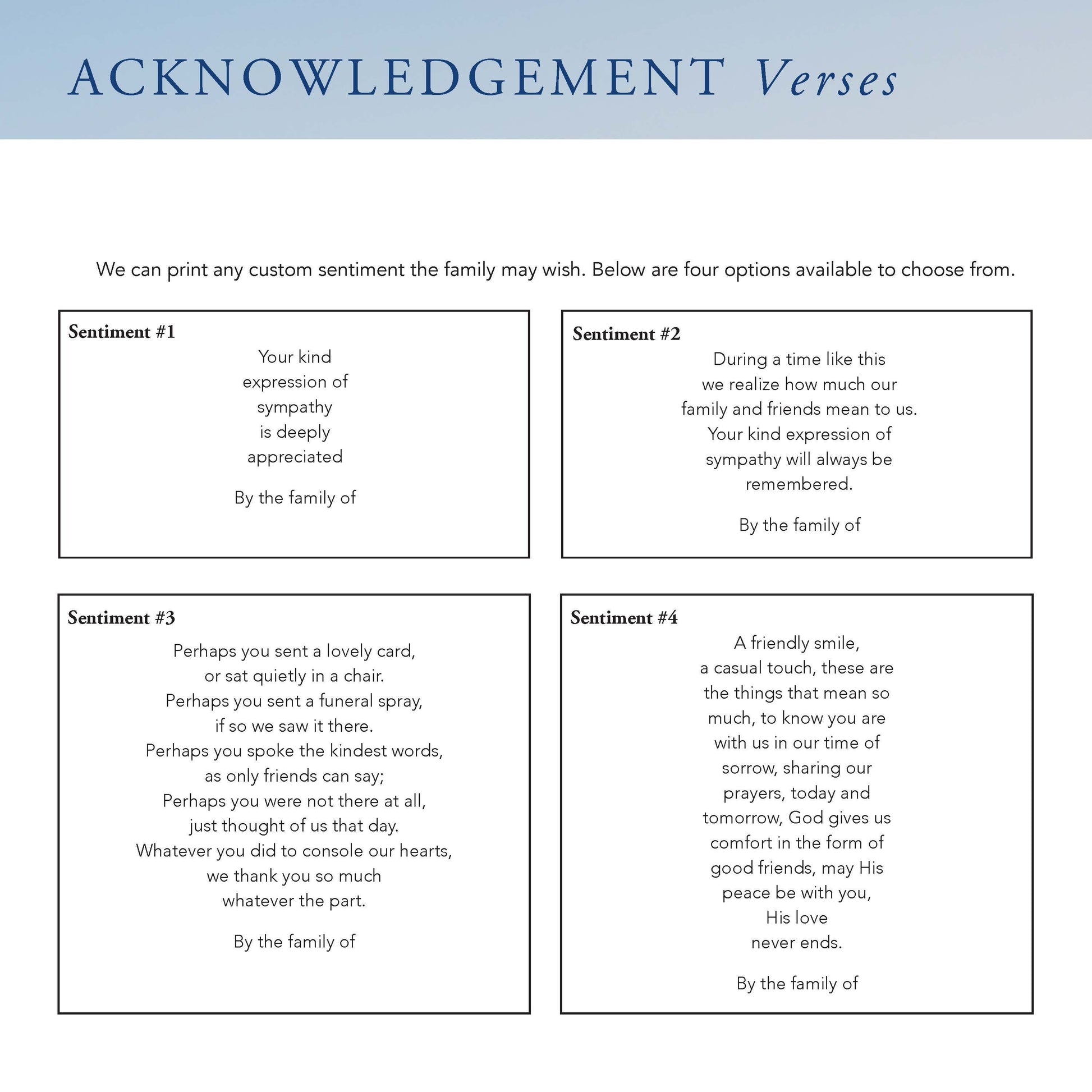 ACKNOWLEDGEMENT Verses

We can print any custom sentiment the family may wish. Below are four options available to choose from.

Sentiment #1

Your kind
expression of
sympathy
is deeply
appreciated

By the family of

Sentiment #2

During a time like this
we realize how much our
family and friends mean to us.
Your kind expression of
sympathy will always be
remembered.

By the family of

Sentiment #3

Perhaps you sent a lovely card,
or sat quietly in a chair.
Perhaps you sent a funeral spray,
if so we saw it there.
Perhaps you spoke the kindest words,
as only friends can say;
Perhaps you were not there at all,
just thought of us that day.
Whatever you did to console our hearts,
we thank you so much
whatever the part.

By the family of

Sentiment #4

A friendly smile,
a casual touch, these are
the things that mean so
much, to know you are
with us in our time of
sorrow, sharing our
prayers, today and
tomorrow, God gives us
comfort in the form of
good friends, may His
peace be with you,
His love
never ends.

By the family of